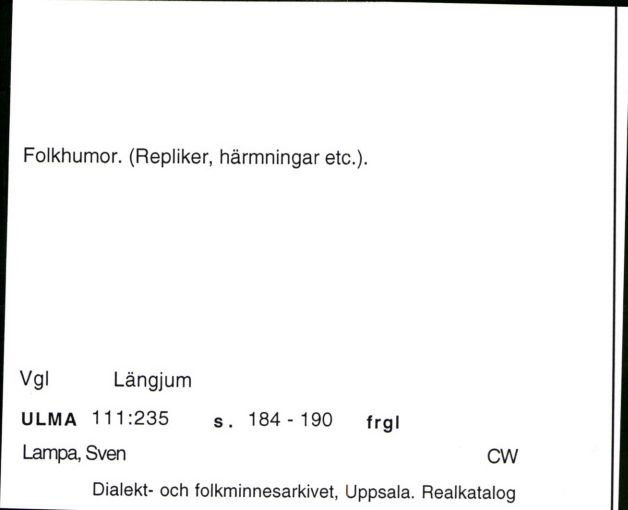 Folkhumor. (Repliker, härmningar etc.).

Vgl Längjum

ULMA 111:235 s. 184 - 190 frgl

Lampa, Sven CW

Dialekt- och folkminnesarkivet, Uppsala. Realkatalog